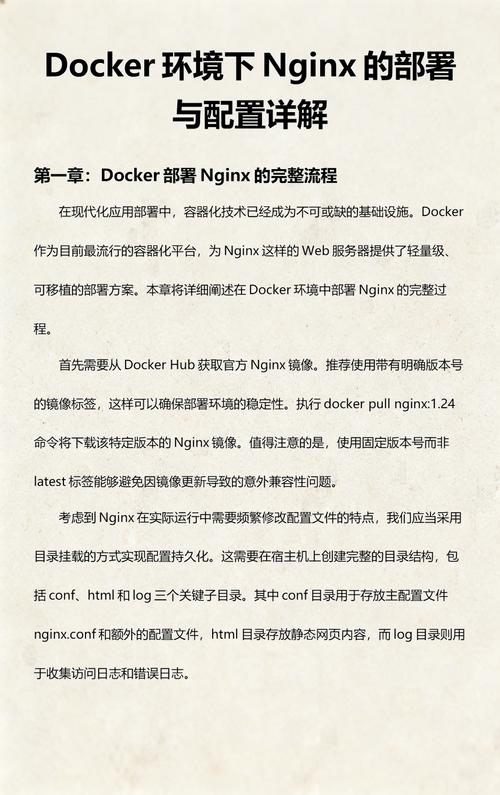 Docker 环境下 Nginx 的部署与配置详解

第一章：Docker 部署 Nginx 的完整流程

在现代化应用部署中，容器化技术已经成为不可或缺的基础设施。Docker 作为目前最流行的容器化平台，为 Nginx 这样的 Web 服务器提供了轻量级、可移植的部署方案。本章将详细阐述在 Docker 环境中部署 Nginx 的完整过程。

首先需要从 Docker Hub 获取官方 Nginx 镜像。推荐使用带有明确版本号的镜像标签，这样可以确保部署环境的稳定性。执行 docker pull nginx:1.24 命令将下载该特定版本的 Nginx 镜像。值得注意的是，使用固定版本号而非 latest 标签能够避免因镜像更新导致的意外兼容性问题。

考虑到 Nginx 在实际运行中需要频繁修改配置文件的特点，我们应当采用目录挂载的方式实现配置持久化。这需要在宿主机上创建完整的目录结构，包括 conf、html 和 log 三个关键子目录。其中 conf 目录用于存放主配置文件 nginx.conf 和额外的配置文件，html 目录存放静态网页内容，而 log 目录则用于收集访问日志和错误日志。